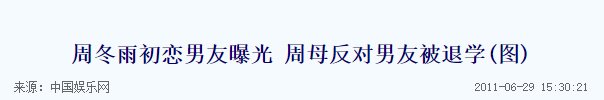 周冬雨初恋男友曝光 周母反对男友被退学(图)

来源：中国娱乐网

2011-06-29 15:30:21